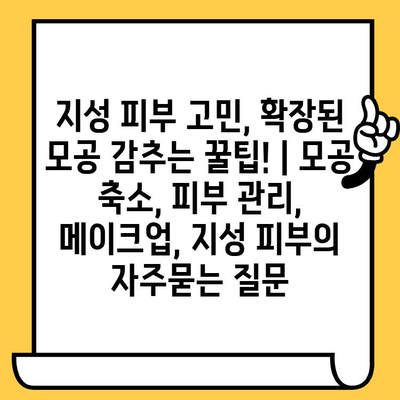 지성 피부 고민, 확장된 모공 감추는 꿀팁! | 모공 축소, 피부 관리, 메이크업, 지성 피부의 자주묻는 질문